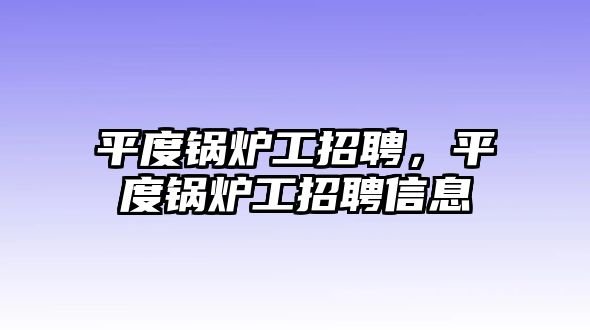 平度锅炉工招聘，平度锅炉工招聘信息